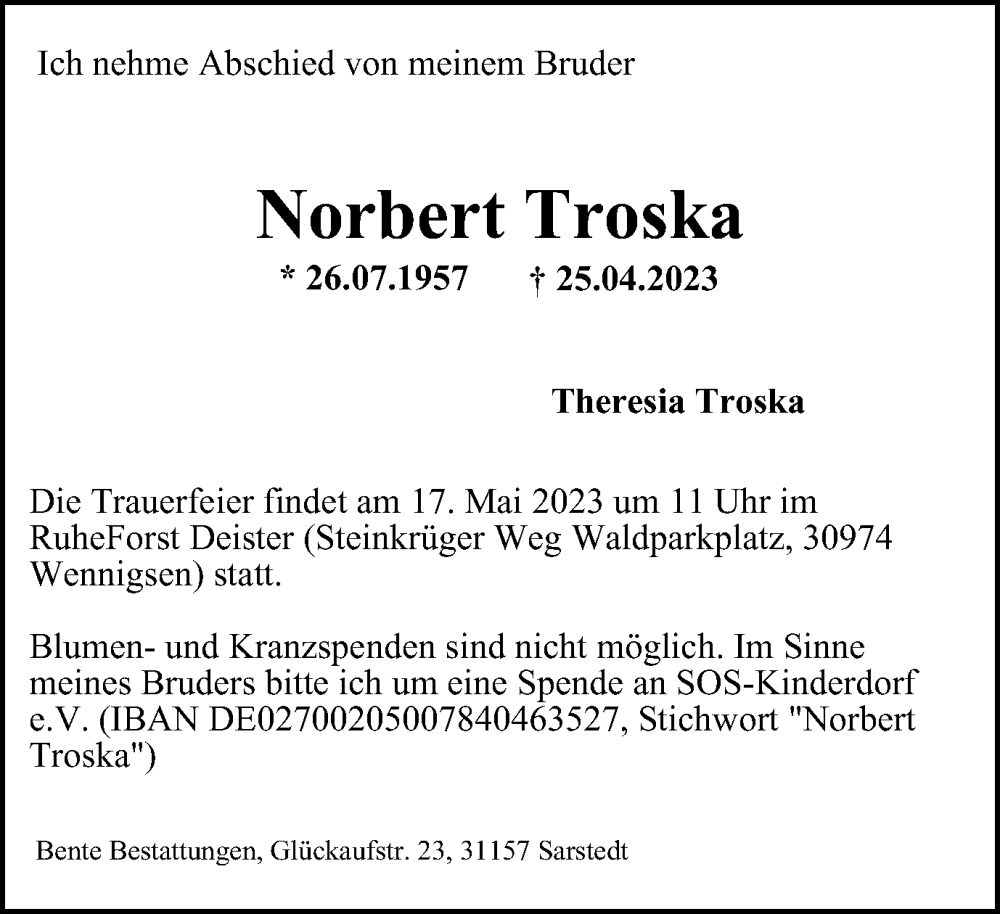 Ich nehme Abschied von meinem Bruder

Norbert Troska

* 26.07.1957 † 25.04.2023

Theresia Troska

Die Trauerfeier findet am 17. Mai 2023 um 11 Uhr im RuheForst Deister (Steinkrüger Weg Waldparkplatz, 30974 Wennigsen) statt.

Blumen- und Kranzspenden sind nicht möglich. Im Sinne meines Bruders bitte ich um eine Spende an SOS-Kinderdorf e.V. (IBAN DE02700205007840463527, Stichwort "Norbert Troska")

Bente Bestattungen, Glückaufstr. 23, 31157 Sarstedt